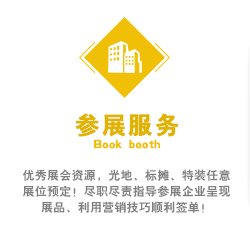 参展服务
Book booth

优秀展会资源，光地、标摊、特装任意展位预定！尽职尽责指导参展企业呈现展品、利用营销技巧顺利签单！